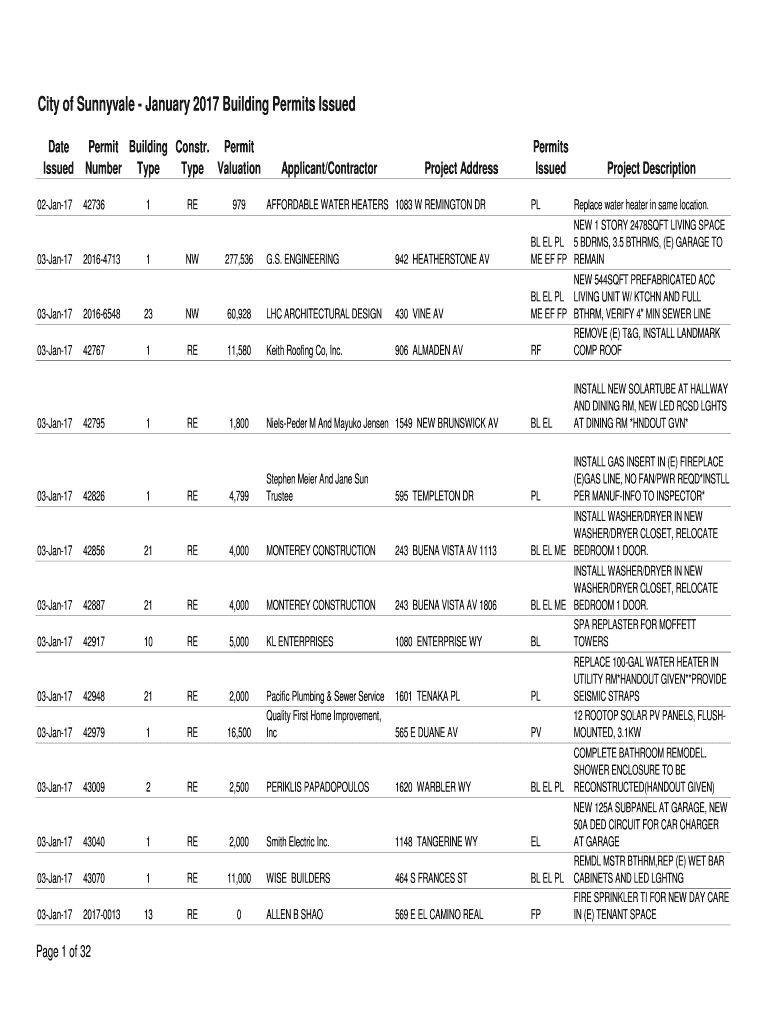 City of Sunnyvale - January 2017 Building Permits Issued

| Date Issued | Permit Number | Building Type | Constr. Type | Permit Valuation | Applicant/Contractor | Project Address | Permits Issued | Project Description |
|---|---|---|---|---|---|---|---|---|
| 02-Jan-17 | 42736 | 1 | RE | 979 | AFFORDABLE WATER HEATERS | 1083 W REMINGTON DR | PL | Replace water heater in same location. |
| 03-Jan-17 | 2016-4713 | 1 | NW | 277,536 | G.S. ENGINEERING | 942 HEATHERSTONE AV | BL EL PL ME EF FP | NEW 1 STORY 2478SQFT LIVING SPACE 5 BDRMS, 3.5 BTHRMS, (E) GARAGE TO REMAIN |
| 03-Jan-17 | 2016-6548 | 23 | NW | 60,928 | LHC ARCHITECTURAL DESIGN | 430 VINE AV | BL EL PL ME EF FP | NEW 544SQFT PREFABRICATED ACC LIVING UNIT W/ KTCHN AND FULL BTHRM, VERIFY 4" MIN SEWER LINE |
| 03-Jan-17 | 42767 | 1 | RE | 11,580 | Keith Roofing Co, Inc. | 906 ALMADEN AV | RF | REMOVE (E) T&G, INSTALL LANDMARK COMP ROOF |
| 03-Jan-17 | 42795 | 1 | RE | 1,800 | Niels-Peder M And Mayuko Jensen | 1549 NEW BRUNSWICK AV | BL EL | INSTALL NEW SOLARTUBE AT HALLWAY AND DINING RM, NEW LED RCSD LGHTS AT DINING RM *HNDOUT GVN* |
| 03-Jan-17 | 42826 | 1 | RE | 4,799 | Stephen Meier And Jane Sun Trustee | 595 TEMPLETON DR | PL | INSTALL GAS INSERT IN (E) FIREPLACE (E)GAS LINE, NO FAN/PWR REQD*INSTLL PER MANUF-INFO TO INSPECTOR* |
| 03-Jan-17 | 42856 | 21 | RE | 4,000 | MONTEREY CONSTRUCTION | 243 BUENA VISTA AV 1113 | BL EL ME | INSTALL WASHER/DRYER IN NEW WASHER/DRYER CLOSET, RELOCATE BEDROOM 1 DOOR. |
| 03-Jan-17 | 42887 | 21 | RE | 4,000 | MONTEREY CONSTRUCTION | 243 BUENA VISTA AV 1806 | BL EL ME | INSTALL WASHER/DRYER IN NEW WASHER/DRYER CLOSET, RELOCATE BEDROOM 1 DOOR. |
| 03-Jan-17 | 42917 | 10 | RE | 5,000 | KL ENTERPRISES | 1080 ENTERPRISE WY | BL | SPA REPLASTER FOR MOFFETT TOWERS |
| 03-Jan-17 | 42948 | 21 | RE | 2,000 | Pacific Plumbing & Sewer Service | 1601 TENAKA PL | PL | REPLACE 100-GAL WATER HEATER IN UTILITY RM*HANDOUT GIVEN**PROVIDE SEISMIC STRAPS |
| 03-Jan-17 | 42979 | 1 | RE | 16,500 | Quality First Home Improvement, Inc | 565 E DUANE AV | PV | 12 ROOTOP SOLAR PV PANELS, FLUSH-MOUNTED, 3.1KW |
| 03-Jan-17 | 43009 | 2 | RE | 2,500 | PERIKLIS PAPADOPOULOS | 1620 WARBLER WY | BL EL PL | COMPLETE BATHROOM REMODEL. SHOWER ENCLOSURE TO BE RECONSTRUCTED(HANDOUT GIVEN) |
| 03-Jan-17 | 43040 | 1 | RE | 2,000 | Smith Electric Inc. | 1148 TANGERINE WY | EL | NEW 125A SUBPANEL AT GARAGE, NEW 50A DED CIRCUIT FOR CAR CHARGER AT GARAGE |
| 03-Jan-17 | 43070 | 1 | RE | 11,000 | WISE BUILDERS | 464 S FRANCES ST | BL EL PL | REMDL MSTR BTHRM,REP (E) WET BAR CABINETS AND LED LGHTNG |
| 03-Jan-17 | 2017-0013 | 13 | RE | 0 | ALLEN B SHAO | 569 E EL CAMINO REAL | FP | FIRE SPRINKLER TI FOR NEW DAY CARE IN (E) TENANT SPACE |

Page 1 of 32